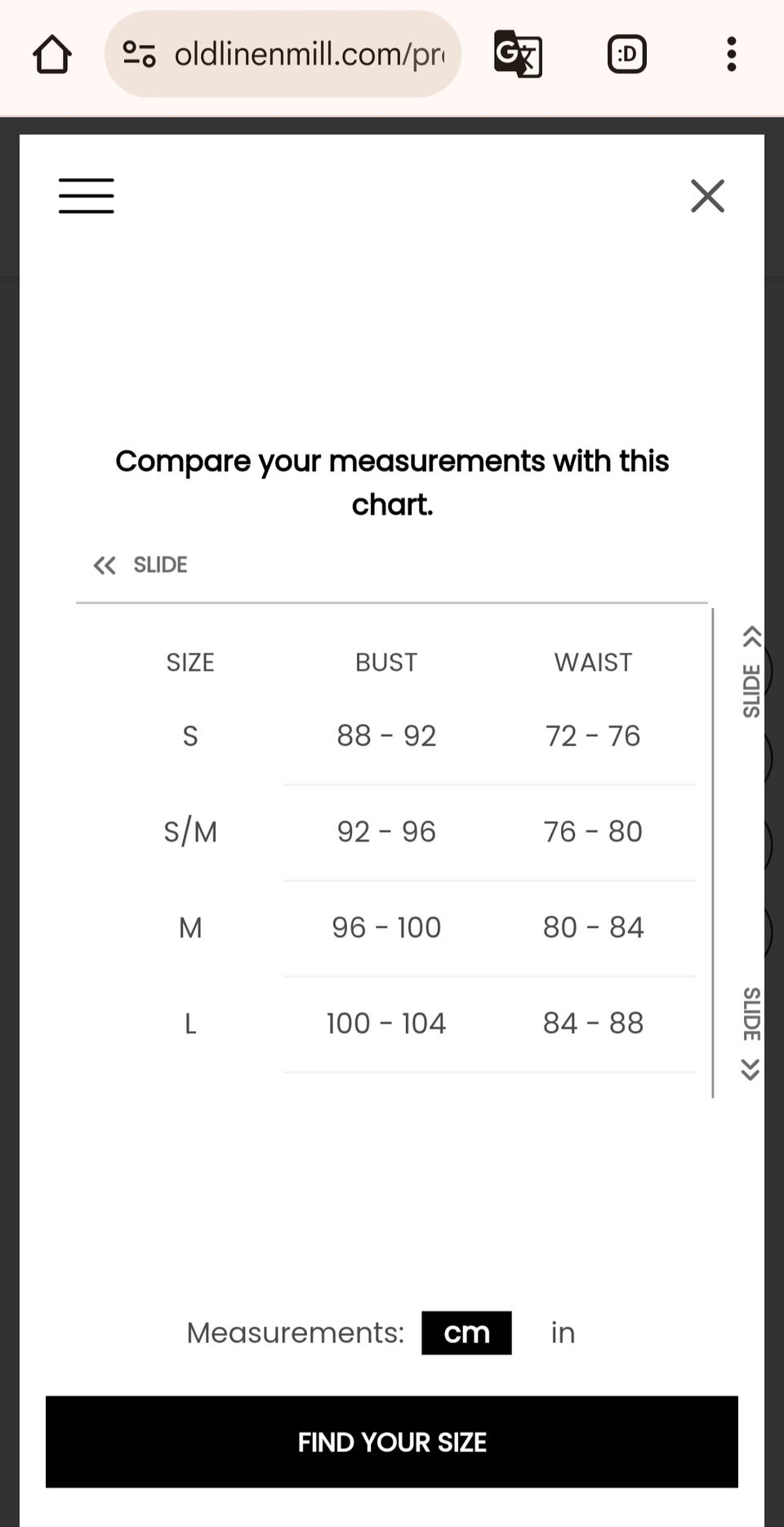 oldlinenmill.com/pr

:D

Compare your measurements with this chart.

SLIDE

| SIZE | BUST | WAIST |
|---|---|---|
| S | 88 - 92 | 72 - 76 |
| S/M | 92 - 96 | 76 - 80 |
| M | 96 - 100 | 80 - 84 |
| L | 100 - 104 | 84 - 88 |

SLIDE

SLIDE

Measurements: cm in

FIND YOUR SIZE